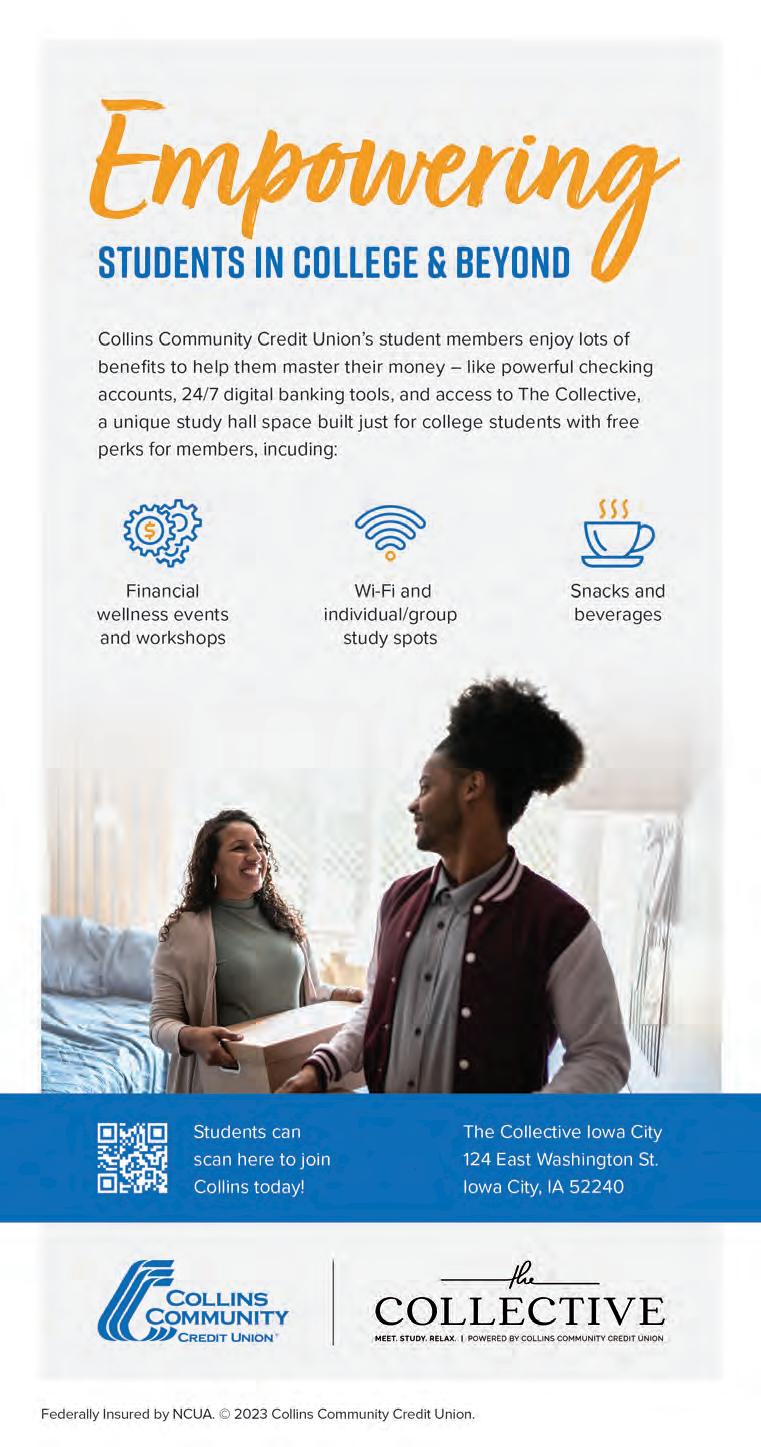 Empowering

STUDENTS IN COLLEGE & BEYOND

Collins Community Credit Union's student members enjoy lots of benefits to help them master their money – like powerful checking accounts, 24/7 digital banking tools, and access to The Collective, a unique study hall space built just for college students with free perks for members, incuding:

Financial wellness events and workshops

Wi-Fi and individual/group study spots

Snacks and beverages

Students can scan here to join Collins today!

The Collective Iowa City
124 East Washington St.
Iowa City, IA 52240

COLLINS COMMUNITY CREDIT UNION

the COLLECTIVE
MEET. STUDY. RELAX. | POWERED BY COLLINS COMMUNITY CREDIT UNION

Federally Insured by NCUA. © 2023 Collins Community Credit Union.